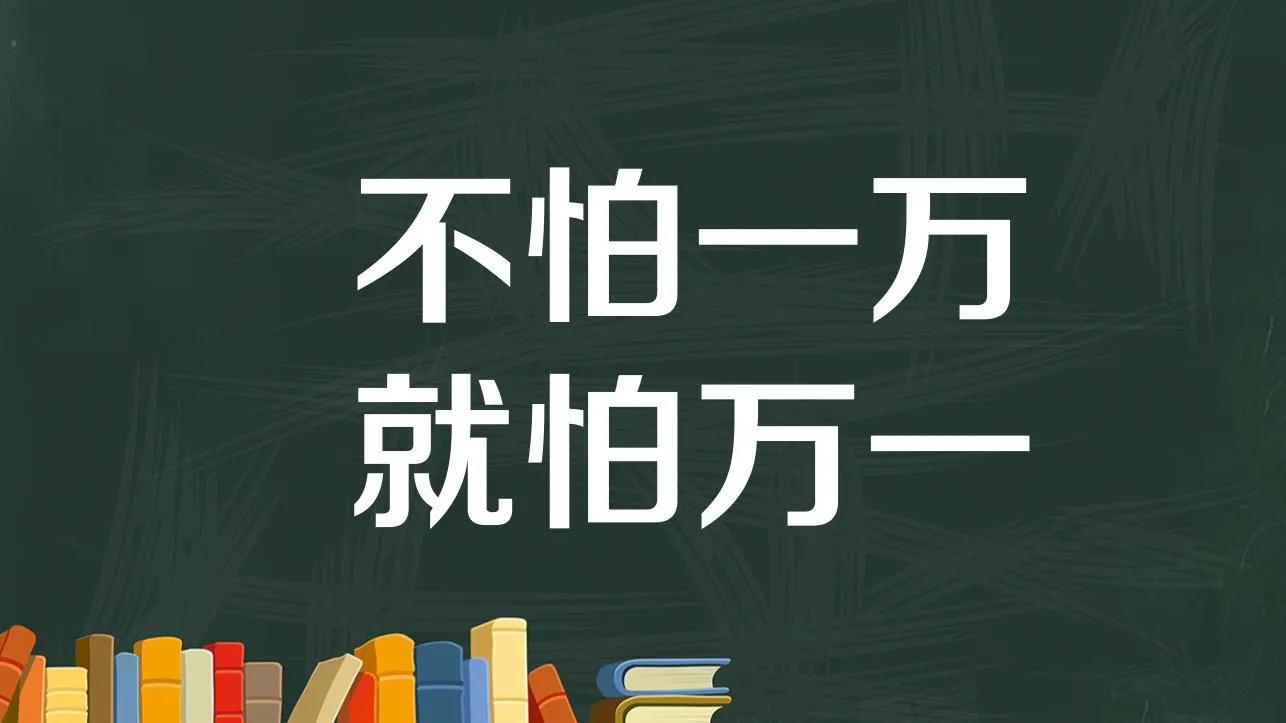 不怕一万
就怕万一